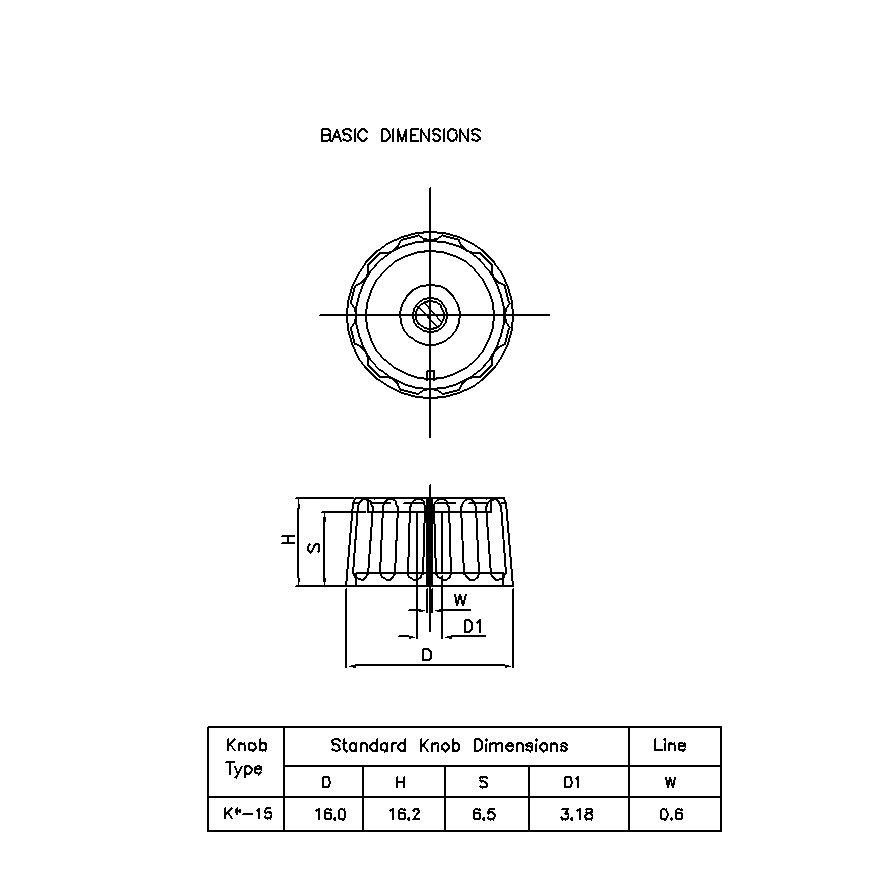 BASIC DIMENSIONS

H
S
W
D1
D

| Knob Type | Standard Knob Dimensions | | | | Line |
|---|---|---|---|---|---|
| | D | H | S | D1 | W |
| K*-15 | 16.0 | 16.2 | 6.5 | 3.18 | 0.6 |